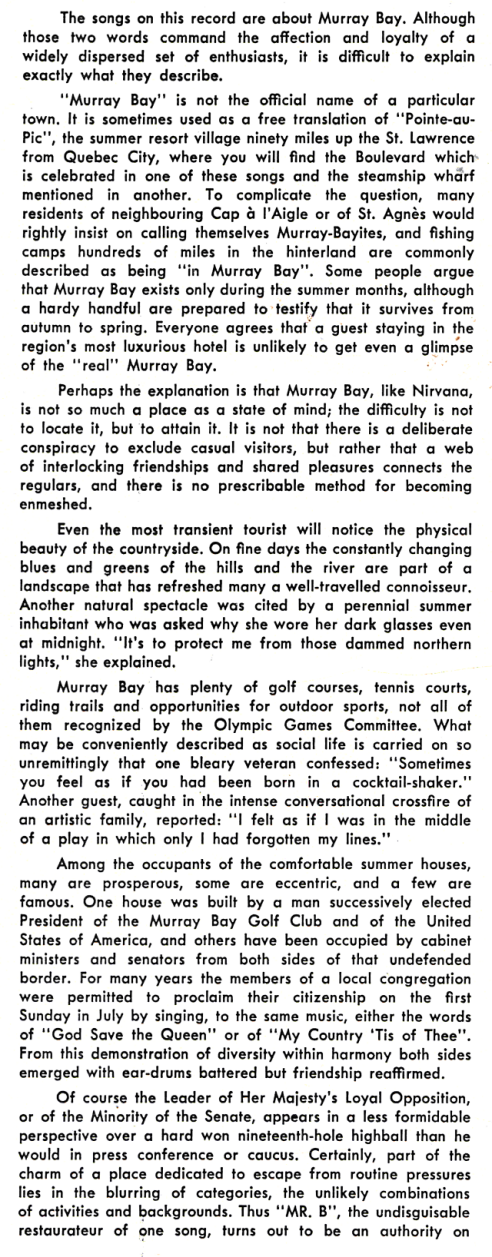 The songs on this record are about Murray Bay. Although those two words command the affection and loyalty of a widely dispersed set of enthusiasts, it is difficult to explain exactly what they describe.

"Murray Bay" is not the official name of a particular town. It is sometimes used as a free translation of "Pointe-au-Pic", the summer resort village ninety miles up the St. Lawrence from Quebec City, where you will find the Boulevard which is celebrated in one of these songs and the steamship wharf mentioned in another. To complicate the question, many residents of neighbouring Cap à l'Aigle or of St. Agnès would rightly insist on calling themselves Murray-Bayites, and fishing camps hundreds of miles in the hinterland are commonly described as being "in Murray Bay". Some people argue that Murray Bay exists only during the summer months, although a hardy handful are prepared to testify that it survives from autumn to spring. Everyone agrees that a guest staying in the region's most luxurious hotel is unlikely to get even a glimpse of the "real" Murray Bay.

Perhaps the explanation is that Murray Bay, like Nirvana, is not so much a place as a state of mind; the difficulty is not to locate it, but to attain it. It is not that there is a deliberate conspiracy to exclude casual visitors, but rather that a web of interlocking friendships and shared pleasures connects the regulars, and there is no prescribable method for becoming enmeshed.

Even the most transient tourist will notice the physical beauty of the countryside. On fine days the constantly changing blues and greens of the hills and the river are part of a landscape that has refreshed many a well-travelled connoisseur. Another natural spectacle was cited by a perennial summer inhabitant who was asked why she wore her dark glasses even at midnight. "It's to protect me from those dammed northern lights," she explained.

Murray Bay has plenty of golf courses, tennis courts, riding trails and opportunities for outdoor sports, not all of them recognized by the Olympic Games Committee. What may be conveniently described as social life is carried on so unremittingly that one bleary veteran confessed: "Sometimes you feel as if you had been born in a cocktail-shaker." Another guest, caught in the intense conversational crossfire of an artistic family, reported: "I felt as if I was in the middle of a play in which only I had forgotten my lines."

Among the occupants of the comfortable summer houses, many are prosperous, some are eccentric, and a few are famous. One house was built by a man successively elected President of the Murray Bay Golf Club and of the United States of America, and others have been occupied by cabinet ministers and senators from both sides of that undefended border. For many years the members of a local congregation were permitted to proclaim their citizenship on the first Sunday in July by singing, to the same music, either the words of "God Save the Queen" or of "My Country 'Tis of Thee". From this demonstration of diversity within harmony both sides emerged with ear-drums battered but friendship reaffirmed.

Of course the Leader of Her Majesty's Loyal Opposition, or of the Minority of the Senate, appears in a less formidable perspective over a hard won nineteenth-hole highball than he would in press conference or caucus. Certainly, part of the charm of a place dedicated to escape from routine pressures lies in the blurring of categories, the unlikely combinations of activities and backgrounds. Thus "MR. B", the undisguisable restaurateur of one song, turns out to be an authority on